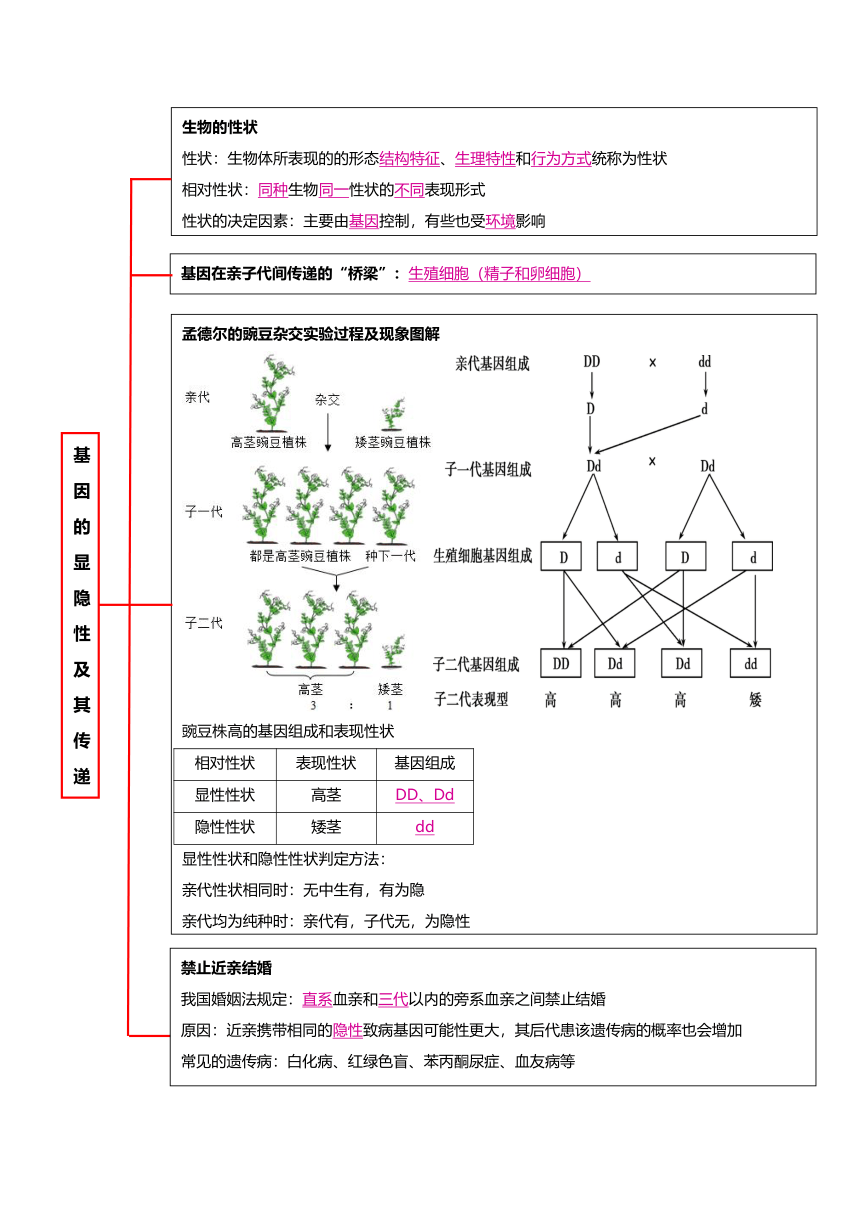 基因的显隐性及其传递

生物的性状

性状：生物体所表现的的形态结构特征、生理特性和行为方式统称为性状

相对性状：同种生物同一性状的不同表现形式

性状的决定因素：主要由基因控制，有些也受环境影响

基因在亲子代间传递的“桥梁”：生殖细胞（精子和卵细胞）

孟德尔的豌豆杂交实验过程及现象图解

亲代

杂交

高茎豌豆植株

矮茎豌豆植株

子一代

都是高茎豌豆植株

种下一代

子二代

高茎

矮茎

3 : 1

亲代基因组成 DD × dd

D d

子一代基因组成 Dd × Dd

生殖细胞基因组成 D d D d

子二代基因组成 DD Dd Dd dd

子二代表现型 高 高 高 矮

豌豆株高的基因组成和表现性状

| 相对性状 | 表现性状 | 基因组成 |
|---|---|---|
| 显性性状 | 高茎 | DD、Dd |
| 隐性性状 | 矮茎 | dd |

显性性状和隐性性状判定方法：

亲代性状相同时：无中生有，有为隐

亲代均为纯种时：亲代有，子代无，为隐性

禁止近亲结婚

我国婚姻法规定：直系血亲和三代以内的旁系血亲之间禁止结婚

原因：近亲携带相同的隐性致病基因可能性更大，其后代患该遗传病的概率也会增加

常见的遗传病：白化病、红绿色盲、苯丙酮尿症、血友病等